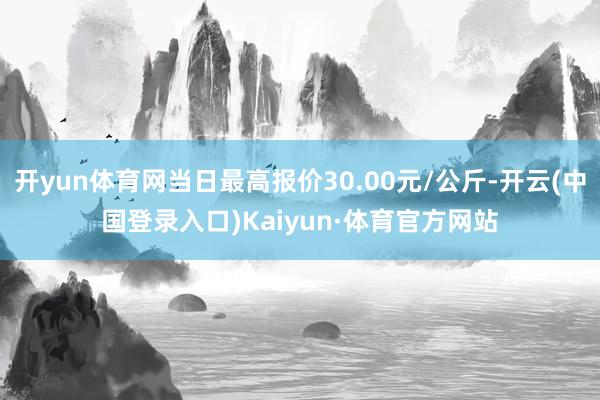 开yun体育网当日最高报价30.00元/公斤-开云(中国登录入口)Kaiyun·体育官方网站